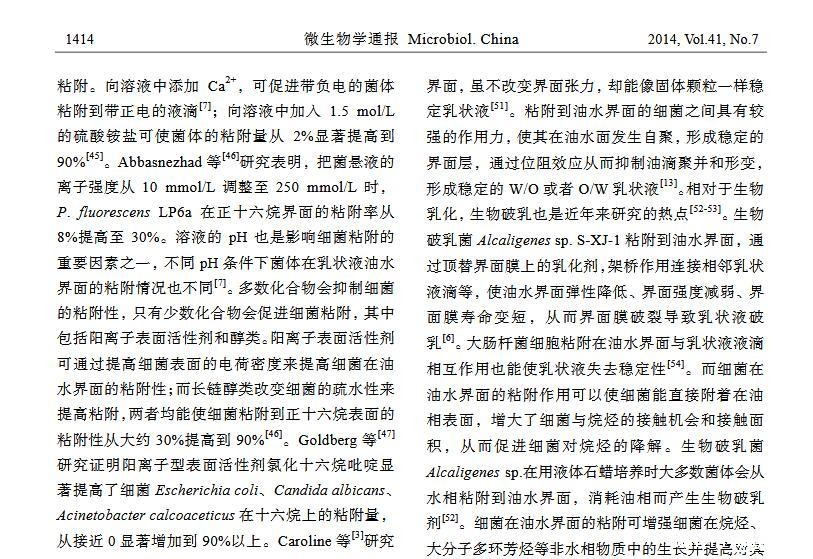 1414　　微生物学通报 Microbiol. China　　2014, Vol.41, No.7

粘附。向溶液中添加 $Ca^{2+}$，可促进带负电的菌体粘附到带正电的液滴$^{[7]}$；向溶液中加入 1.5 mol/L 的硫酸铵盐可使菌体的粘附量从 2%显著提高到 90%$^{[45]}$。Abbasnezhad 等$^{[46]}$研究表明，把菌悬液的离子强度从 10 mmol/L 调整至 250 mmol/L 时，P. fluorescens LP6a 在正十六烷界面的粘附率从 8%提高至 30%。溶液的 pH 也是影响细菌粘附的重要因素之一，不同 pH 条件下菌体在乳状液油水界面的粘附情况也不同$^{[7]}$。多数化合物会抑制细菌的粘附性，只有少数化合物会促进细菌粘附，其中包括阳离子表面活性剂和醇类。阳离子表面活性剂可通过提高细菌表面的电荷密度来提高细菌在油水界面的粘附性；而长链醇类改变细菌的疏水性来提高粘附，两者均能使细菌粘附到正十六烷表面的粘附性从大约 30%提高到 90%$^{[46]}$。Goldberg 等$^{[47]}$研究证明阳离子型表面活性剂氯化十六烷吡啶显著提高了细菌 Escherichia coli、Candida albicans、Acinetobacter calcoaceticus 在十六烷上的粘附量，从接近 0 显著增加到 90%以上。Caroline 等$^{[3]}$研究

界面，虽不改变界面张力，却能像固体颗粒一样稳定乳状液$^{[51]}$。粘附到油水界面的细菌之间具有较强的作用力，使其在油水面发生自聚，形成稳定的界面层，通过位阻效应从而抑制油滴聚并和形变，形成稳定的 W/O 或者 O/W 乳状液$^{[13]}$。相对于生物乳化，生物破乳也是近年来研究的热点$^{[52-53]}$。生物破乳菌 Alcaligenes sp. S-XJ-1 粘附到油水界面，通过顶替界面膜上的乳化剂，架桥作用连接相邻乳状液滴等，使油水界面弹性降低、界面强度减弱、界面膜寿命变短，从而界面膜破裂导致乳状液破乳$^{[6]}$。大肠杆菌细胞粘附在油水界面与乳状液液滴相互作用也能使乳状液失去稳定性$^{[54]}$。而细菌在油水界面的粘附作用可以使细菌能直接附着在油相表面，增大了细菌与烷烃的接触机会和接触面积，从而促进细菌对烷烃的降解。生物破乳菌 Alcaligenes sp.在用液体石蜡培养时大多数菌体会从水相粘附到油水界面，消耗油相而产生生物破乳剂$^{[52]}$。细菌在油水界面的粘附可增强细菌在烷烃、大分子多环芳烃等非水相物质中的生长并提高对其